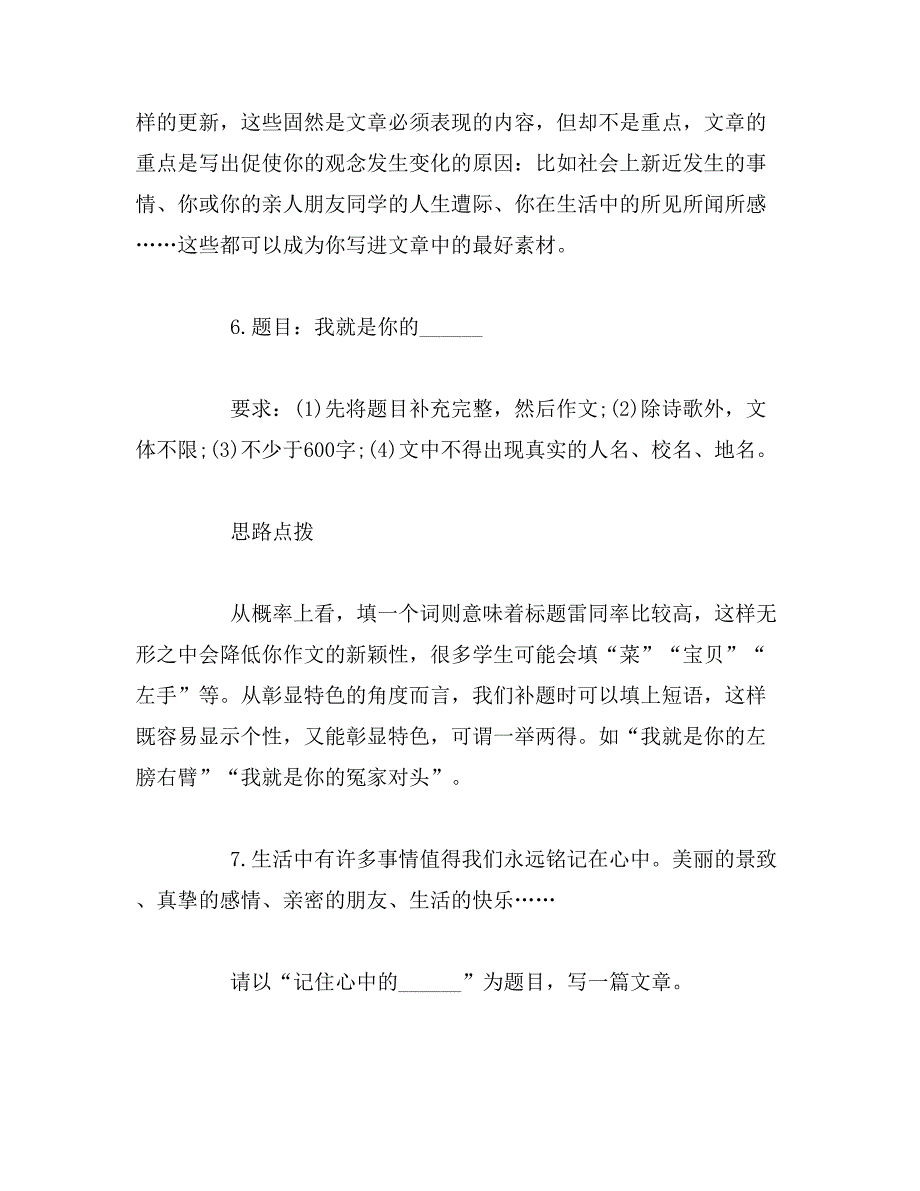 样的更新，这些固然是文章必须表现的内容，但却不是重点，文章的重点是写出促使你的观念发生变化的原因：比如社会上新近发生的事情、你或你的亲人朋友同学的人生遭际、你在生活中的所见所闻所感……这些都可以成为你写进文章中的最好素材。

6.题目：我就是你的______

要求：(1)先将题目补充完整，然后作文;(2)除诗歌外，文体不限;(3)不少于600字;(4)文中不得出现真实的人名、校名、地名。

思路点拨

从概率上看，填一个词则意味着标题雷同率比较高，这样无形之中会降低你作文的新颖性，很多学生可能会填“菜”“宝贝”“左手”等。从彰显特色的角度而言，我们补题时可以填上短语，这样既容易显示个性，又能彰显特色，可谓一举两得。如“我就是你的左膀右臂”“我就是你的冤家对头”。

7.生活中有许多事情值得我们永远铭记在心中。美丽的景致、真挚的感情、亲密的朋友、生活的快乐……

请以“记住心中的______”为题目，写一篇文章。